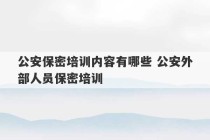 公安保密培训内容有哪些 公安外部人员保密培训